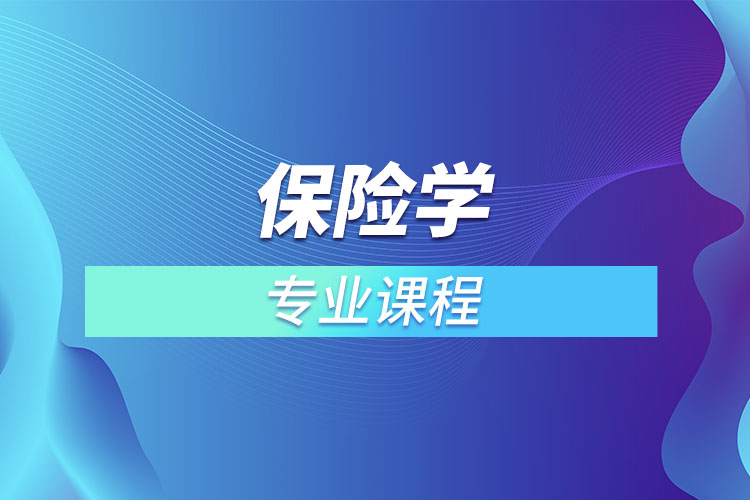 保险学

专业课程